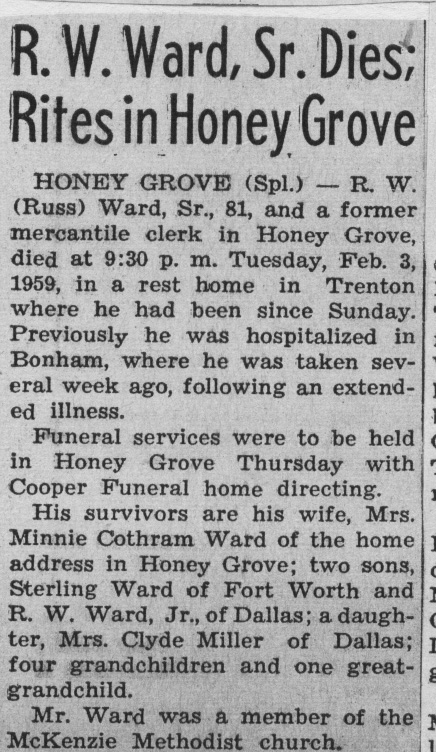 R. W. Ward, Sr. Dies; Rites in Honey Grove

HONEY GROVE (Spl.) — R. W. (Russ) Ward, Sr., 81, and a former mercantile clerk in Honey Grove, died at 9:30 p. m. Tuesday, Feb. 3, 1959, in a rest home in Trenton where he had been since Sunday. Previously he was hospitalized in Bonham, where he was taken several week ago, following an extended illness.

Funeral services were to be held in Honey Grove Thursday with Cooper Funeral home directing.

His survivors are his wife, Mrs. Minnie Cothram Ward of the home address in Honey Grove; two sons, Sterling Ward of Fort Worth and R. W. Ward, Jr., of Dallas; a daughter, Mrs. Clyde Miller of Dallas; four grandchildren and one great-grandchild.

Mr. Ward was a member of the McKenzie Methodist church.